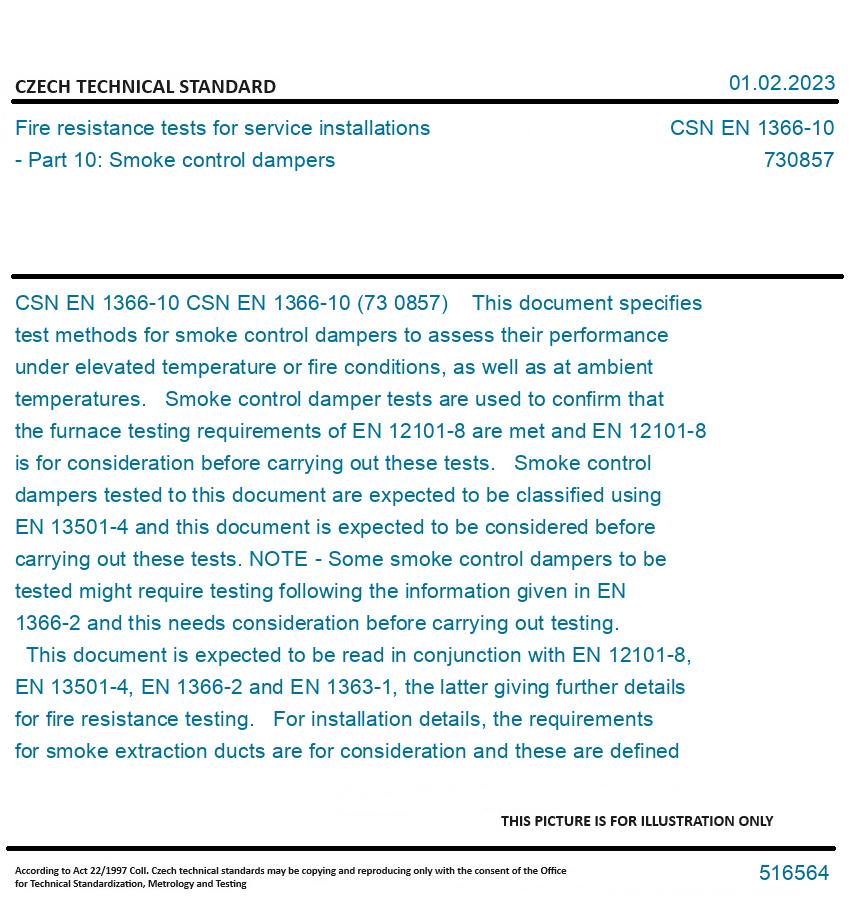 CZECH TECHNICAL STANDARD

01.02.2023

Fire resistance tests for service installations - Part 10: Smoke control dampers

CSN EN 1366-10
730857

CSN EN 1366-10 CSN EN 1366-10 (73 0857) This document specifies test methods for smoke control dampers to assess their performance under elevated temperature or fire conditions, as well as at ambient temperatures. Smoke control damper tests are used to confirm that the furnace testing requirements of EN 12101-8 are met and EN 12101-8 is for consideration before carrying out these tests. Smoke control dampers tested to this document are expected to be classified using EN 13501-4 and this document is expected to be considered before carrying out these tests. NOTE - Some smoke control dampers to be tested might require testing following the information given in EN 1366-2 and this needs consideration before carrying out testing. This document is expected to be read in conjunction with EN 12101-8, EN 13501-4, EN 1366-2 and EN 1363-1, the latter giving further details for fire resistance testing. For installation details, the requirements for smoke extraction ducts are for consideration and these are defined

THIS PICTURE IS FOR ILLUSTRATION ONLY

According to Act 22/1997 Coll. Czech technical standards may be copying and reproducing only with the consent of the Office for Technical Standardization, Metrology and Testing

516564